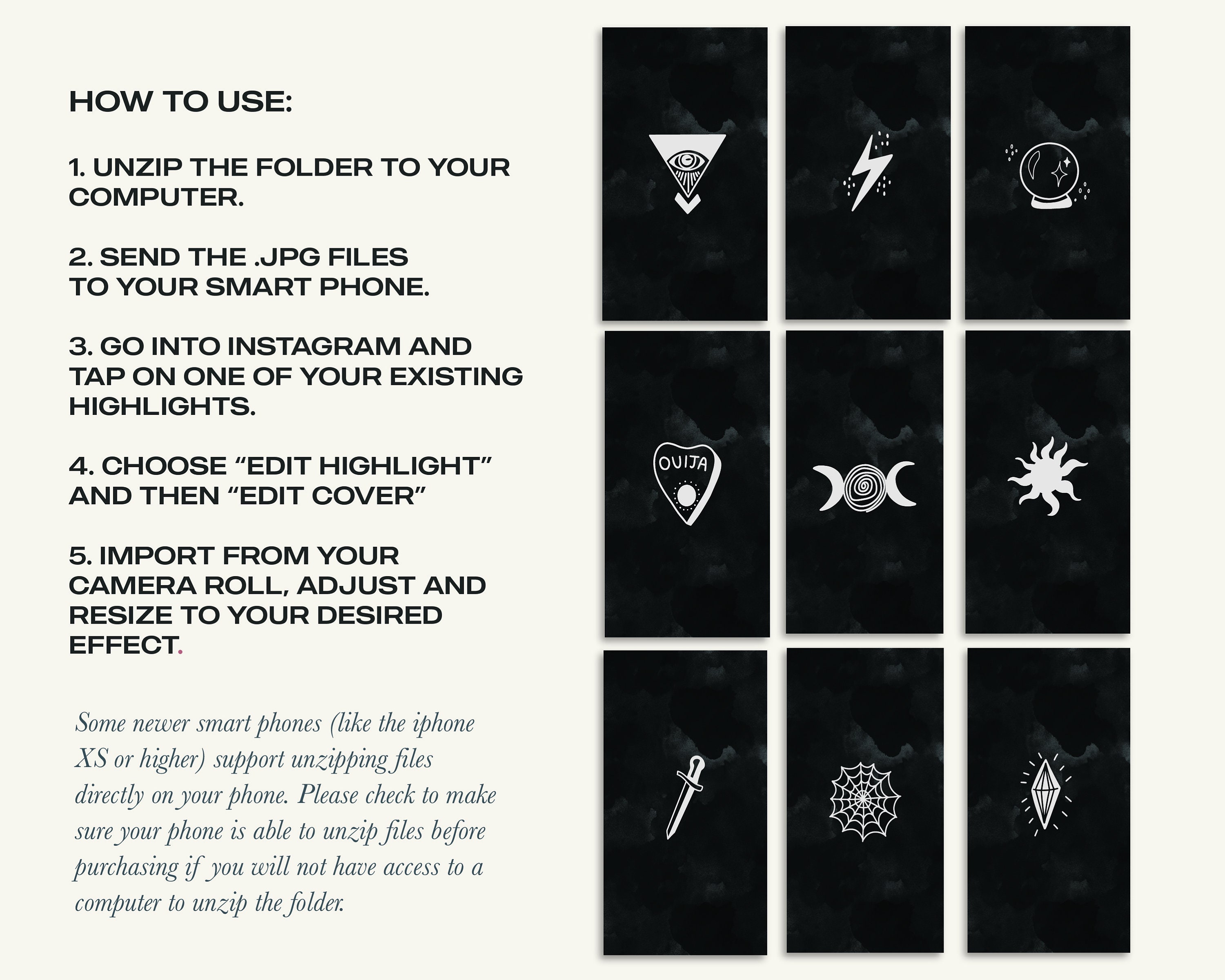 HOW TO USE:

1. UNZIP THE FOLDER TO YOUR COMPUTER.

2. SEND THE .JPG FILES TO YOUR SMART PHONE.

3. GO INTO INSTAGRAM AND TAP ON ONE OF YOUR EXISTING HIGHLIGHTS.

4. CHOOSE "EDIT HIGHLIGHT" AND THEN "EDIT COVER"

5. IMPORT FROM YOUR CAMERA ROLL, ADJUST AND RESIZE TO YOUR DESIRED EFFECT.

Some newer smart phones (like the iphone XS or higher) support unzipping files directly on your phone. Please check to make sure your phone is able to unzip files before purchasing if you will not have access to a computer to unzip the folder.

OUIJA